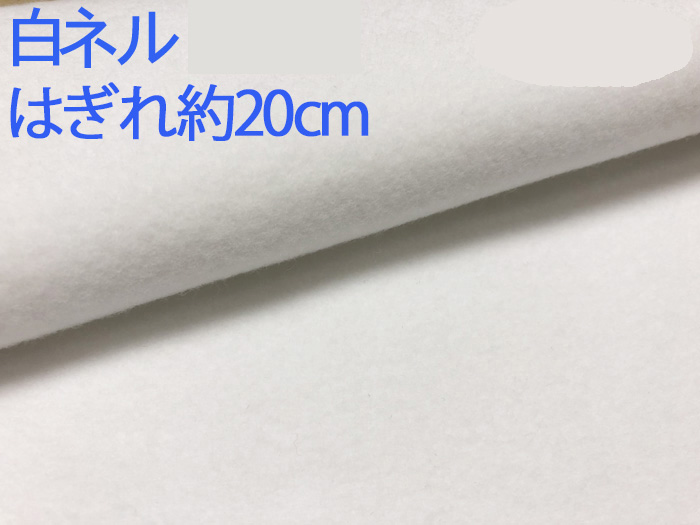 白ネル
はぎれ約20cm